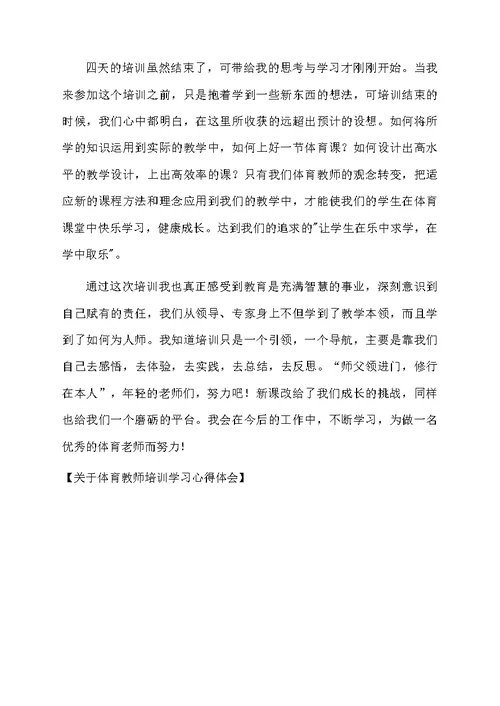 四天的培训虽然结束了，可带给我的思考与学习才刚刚开始。当我来参加这个培训之前，只是抱着学到一些新东西的想法，可培训结束的时候，我们心中都明白，在这里所收获的远超出预计的设想。如何将所学的知识运用到实际的教学中，如何上好一节体育课？如何设计出高水平的教学设计，上出高效率的课？只有我们体育教师的观念转变，把适应新的课程方法和理念应用到我们的教学中，才能使我们的学生在体育课堂中快乐学习，健康成长。达到我们的追求的"让学生在乐中求学，在学中取乐"。

通过这次培训我也真正感受到教育是充满智慧的事业，深刻意识到自己赋有的责任，我们从领导、专家身上不但学到了教学本领，而且学到了如何为人师。我知道培训只是一个引领，一个导航，主要是靠我们自己去感悟，去体验，去实践，去总结，去反思。“师父领进门，修行在本人”，年轻的老师们，努力吧！新课改给了我们成长的挑战，同样也给我们一个磨砺的平台。我会在今后的工作中，不断学习，为做一名优秀的体育老师而努力！

【关于体育教师培训学习心得体会】